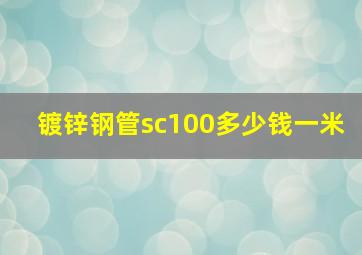 镀锌钢管sc100多少钱一米